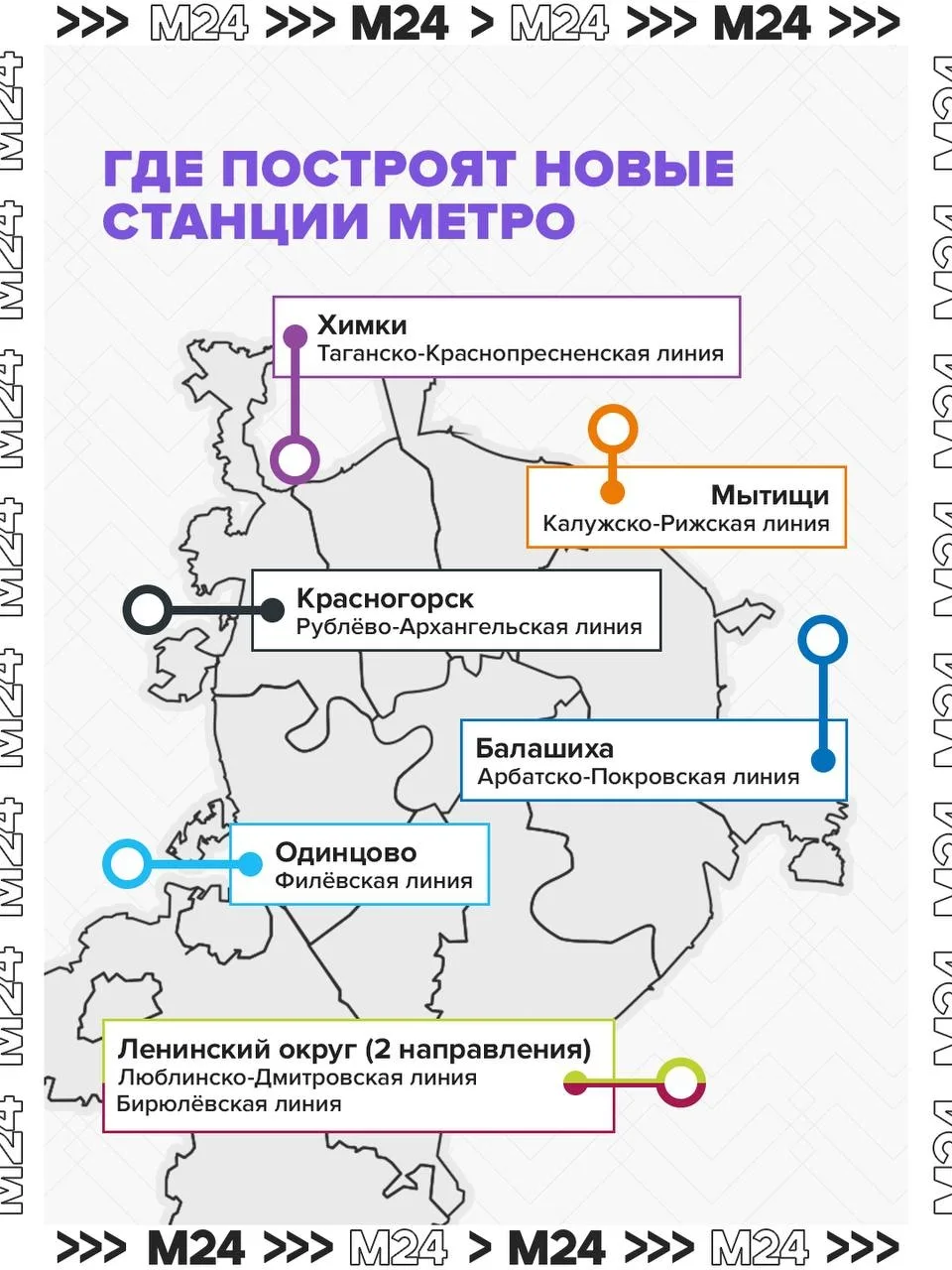 >>> M24 >>> M24 > M24 >>> M24 >>>

ГДЕ ПОСТРОЯТ НОВЫЕ СТАНЦИИ МЕТРО

Химки
Таганско-Краснопресненская линия

Мытищи
Калужско-Рижская линия

Красногорск
Рублёво-Архангельская линия

Балашиха
Арбатско-Покровская линия

Одинцово
Филёвская линия

Ленинский округ (2 направления)
Люблинско-Дмитровская линия
Бирюлёвская линия

>>> M24 >>> M24 > M24 >>> M24 >>>